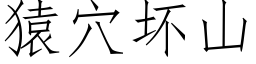 猿穴坏山